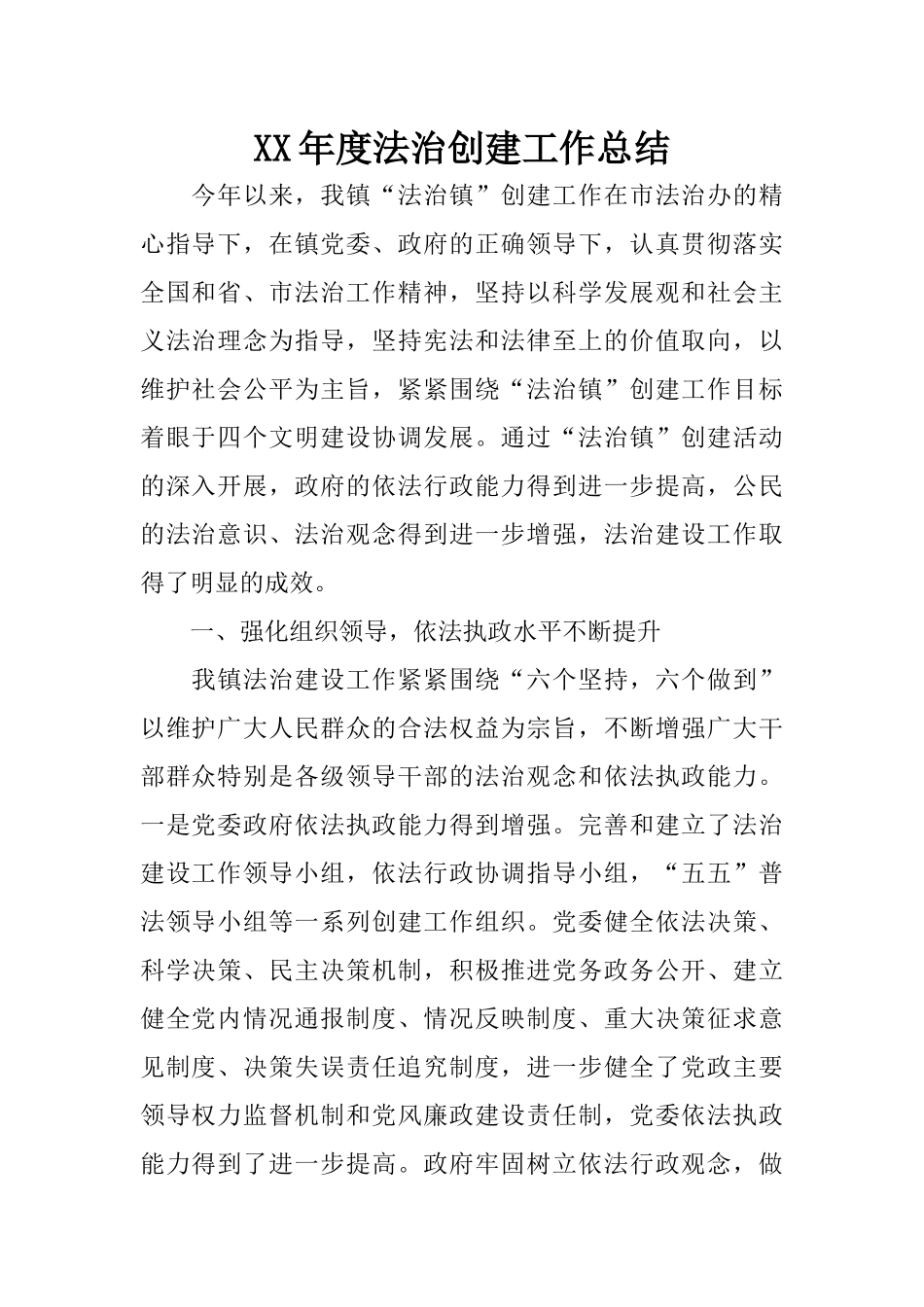 XX年度法治创建工作总结

今年以来，我镇“法治镇”创建工作在市法治办的精心指导下，在镇党委、政府的正确领导下，认真贯彻落实全国和省、市法治工作精神，坚持以科学发展观和社会主义法治理念为指导，坚持宪法和法律至上的价值取向，以维护社会公平为主旨，紧紧围绕“法治镇”创建工作目标着眼于四个文明建设协调发展。通过“法治镇”创建活动的深入开展，政府的依法行政能力得到进一步提高，公民的法治意识、法治观念得到进一步增强，法治建设工作取得了明显的成效。

一、强化组织领导，依法执政水平不断提升

我镇法治建设工作紧紧围绕“六个坚持，六个做到”以维护广大人民群众的合法权益为宗旨，不断增强广大干部群众特别是各级领导干部的法治观念和依法执政能力。一是党委政府依法执政能力得到增强。完善和建立了法治建设工作领导小组，依法行政协调指导小组，“五五”普法领导小组等一系列创建工作组织。党委健全依法决策、科学决策、民主决策机制，积极推进党务政务公开、建立健全党内情况通报制度、情况反映制度、重大决策征求意见制度、决策失误责任追究制度，进一步健全了党政主要领导权力监督机制和党风廉政建设责任制，党委依法执政能力得到了进一步提高。政府牢固树立依法行政观念，做